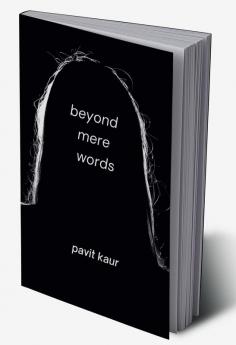 beyond
mere
words

pavit kaur